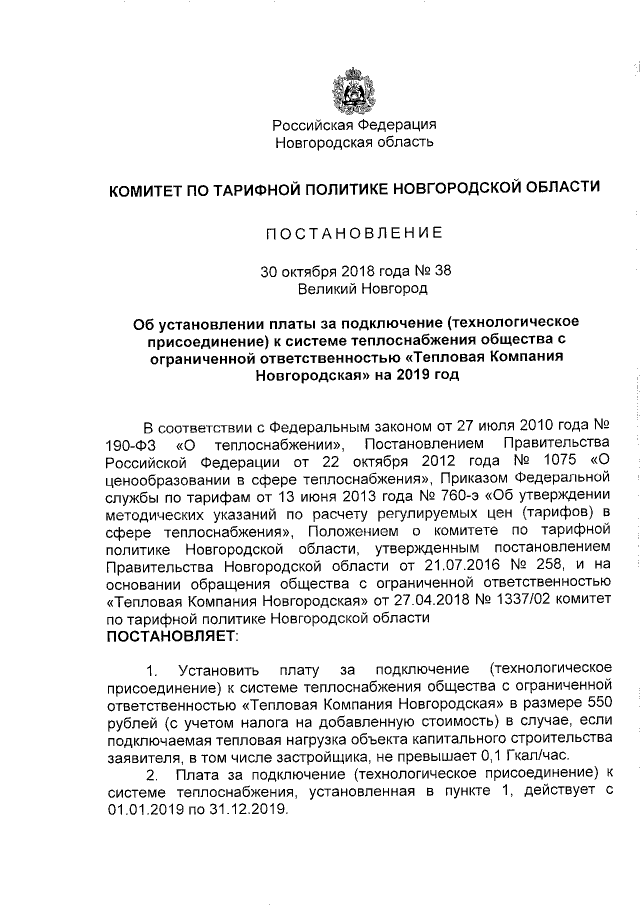 Российская Федерация
Новгородская область

КОМИТЕТ ПО ТАРИФНОЙ ПОЛИТИКЕ НОВГОРОДСКОЙ ОБЛАСТИ

ПОСТАНОВЛЕНИЕ

30 октября 2018 года № 38
Великий Новгород

Об установлении платы за подключение (технологическое присоединение) к системе теплоснабжения общества с ограниченной ответственностью «Тепловая Компания Новгородская» на 2019 год

В соответствии с Федеральным законом от 27 июля 2010 года № 190-ФЗ «О теплоснабжении», Постановлением Правительства Российской Федерации от 22 октября 2012 года № 1075 «О ценообразовании в сфере теплоснабжения», Приказом Федеральной службы по тарифам от 13 июня 2013 года № 760-э «Об утверждении методических указаний по расчету регулируемых цен (тарифов) в сфере теплоснабжения», Положением о комитете по тарифной политике Новгородской области, утвержденным постановлением Правительства Новгородской области от 21.07.2016 № 258, и на основании обращения общества с ограниченной ответственностью «Тепловая Компания Новгородская» от 27.04.2018 № 1337/02 комитет по тарифной политике Новгородской области
ПОСТАНОВЛЯЕТ:

1. Установить плату за подключение (технологическое присоединение) к системе теплоснабжения общества с ограниченной ответственностью «Тепловая Компания Новгородская» в размере 550 рублей (с учетом налога на добавленную стоимость) в случае, если подключаемая тепловая нагрузка объекта капитального строительства заявителя, в том числе застройщика, не превышает 0,1 Гкал/час.
2. Плата за подключение (технологическое присоединение) к системе теплоснабжения, установленная в пункте 1, действует с 01.01.2019 по 31.12.2019.